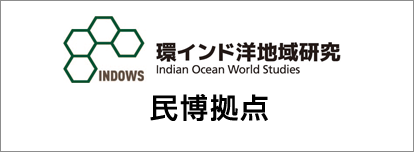 INDOWS

環インド洋地域研究
Indian Ocean World Studies

民博拠点